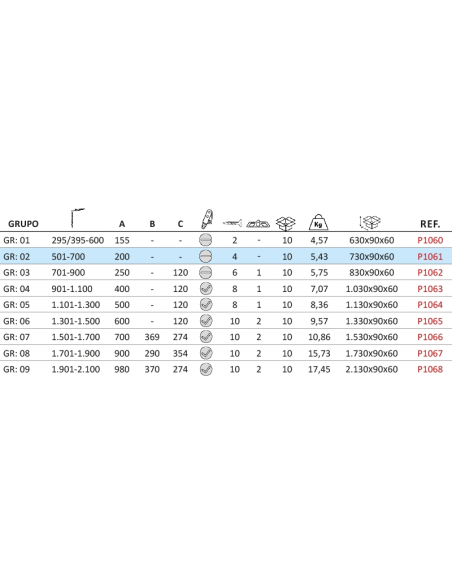 | GRUPO | | A | B | C | | | | | Kg | | REF. |
|---|---|---|---|---|---|---|---|---|---|---|---|
| GR: 01 | 295/395-600 | 155 | - | - | | 2 | - | 10 | 4,57 | 630x90x60 | P1060 |
| GR: 02 | 501-700 | 200 | - | - | | 4 | - | 10 | 5,43 | 730x90x60 | P1061 |
| GR: 03 | 701-900 | 250 | - | 120 | | 6 | 1 | 10 | 5,75 | 830x90x60 | P1062 |
| GR: 04 | 901-1.100 | 400 | - | 120 | | 8 | 1 | 10 | 7,07 | 1.030x90x60 | P1063 |
| GR: 05 | 1.101-1.300 | 500 | - | 120 | | 8 | 1 | 10 | 8,36 | 1.130x90x60 | P1064 |
| GR: 06 | 1.301-1.500 | 600 | - | 120 | | 10 | 2 | 10 | 9,57 | 1.330x90x60 | P1065 |
| GR: 07 | 1.501-1.700 | 700 | 369 | 274 | | 10 | 2 | 10 | 10,86 | 1.530x90x60 | P1066 |
| GR: 08 | 1.701-1.900 | 900 | 290 | 354 | | 10 | 2 | 10 | 15,73 | 1.730x90x60 | P1067 |
| GR: 09 | 1.901-2.100 | 980 | 370 | 274 | | 10 | 2 | 10 | 17,45 | 2.130x90x60 | P1068 |